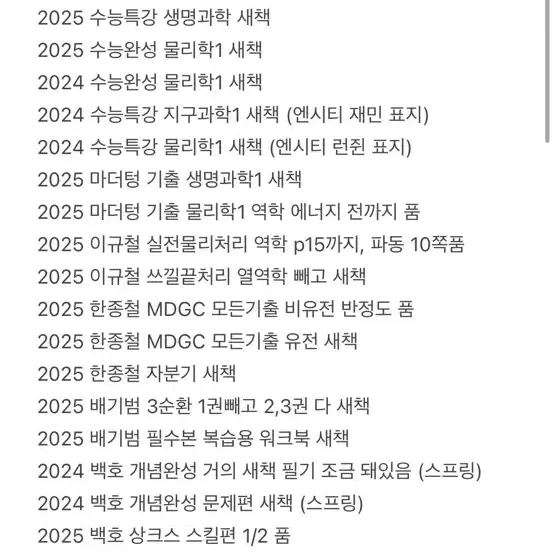 2025 수능특강 생명과학 새책
2025 수능완성 물리학1 새책
2024 수능완성 물리학1 새책
2024 수능특강 지구과학1 새책 (엔시티 재민 표지)
2024 수능특강 물리학1 새책 (엔시티 런쥔 표지)
2025 마더텅 기출 생명과학1 새책
2025 마더텅 기출 물리학1 역학 에너지 전까지 품
2025 이규철 실전물리처리 역학 p15까지, 파동 10쪽품
2025 이규철 쓰낄끝처리 열역학 빼고 새책
2025 한종철 MDGC 모든기출 비유전 반정도 품
2025 한종철 MDGC 모든기출 유전 새책
2025 한종철 자분기 새책
2025 배기범 3순환 1권빼고 2,3권 다 새책
2025 배기범 필수본 복습용 워크북 새책
2024 백호 개념완성 거의 새책 필기 조금 돼있음 (스프링)
2024 백호 개념완성 문제편 새책 (스프링)
2025 백호 상크스 스킬편 1/2 품